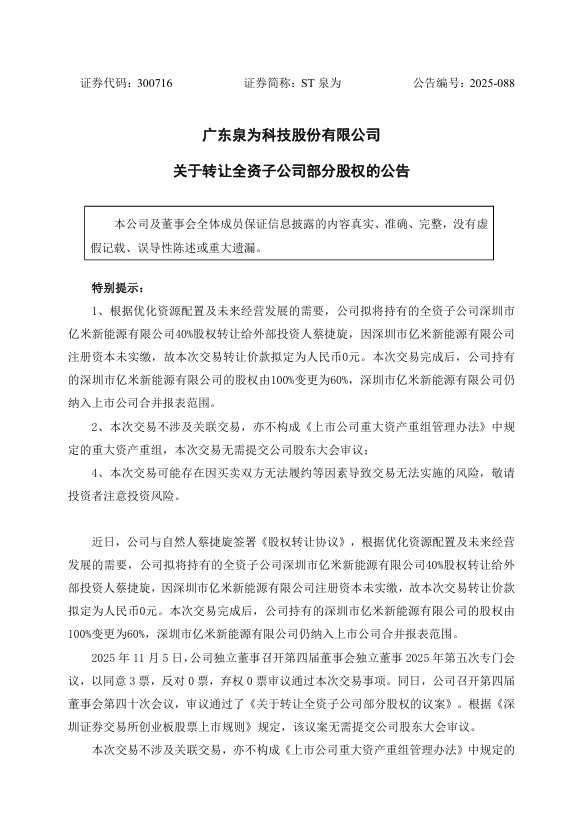 证券代码：300716　　　　证券简称：ST 泉为　　　　公告编号：2025-088

广东泉为科技股份有限公司

关于转让全资子公司部分股权的公告

本公司及董事会全体成员保证信息披露的内容真实、准确、完整，没有虚假记载、误导性陈述或重大遗漏。

特别提示：

1、根据优化资源配置及未来经营发展的需要，公司拟将持有的全资子公司深圳市亿米新能源有限公司40%股权转让给外部投资人蔡捷旋，因深圳市亿米新能源有限公司注册资本未实缴，故本次交易转让价款拟定为人民币0元。本次交易完成后，公司持有的深圳市亿米新能源有限公司的股权由100%变更为60%，深圳市亿米新能源有限公司仍纳入上市公司合并报表范围。

2、本次交易不涉及关联交易，亦不构成《上市公司重大资产重组管理办法》中规定的重大资产重组，本次交易无需提交公司股东大会审议；

4、本次交易可能存在因买卖双方无法履约等因素导致交易无法实施的风险，敬请投资者注意投资风险。

近日，公司与自然人蔡捷旋签署《股权转让协议》，根据优化资源配置及未来经营发展的需要，公司拟将持有的全资子公司深圳市亿米新能源有限公司40%股权转让给外部投资人蔡捷旋，因深圳市亿米新能源有限公司注册资本未实缴，故本次交易转让价款拟定为人民币0元。本次交易完成后，公司持有的深圳市亿米新能源有限公司的股权由100%变更为60%，深圳市亿米新能源有限公司仍纳入上市公司合并报表范围。

2025 年 11 月 5 日，公司独立董事召开第四届董事会独立董事 2025 年第五次专门会议，以同意 3 票，反对 0 票，弃权 0 票审议通过本次交易事项。同日，公司召开第四届董事会第四十次会议，审议通过了《关于转让全资子公司部分股权的议案》。根据《深圳证券交易所创业板股票上市规则》规定，该议案无需提交公司股东大会审议。

本次交易不涉及关联交易，亦不构成《上市公司重大资产重组管理办法》中规定的